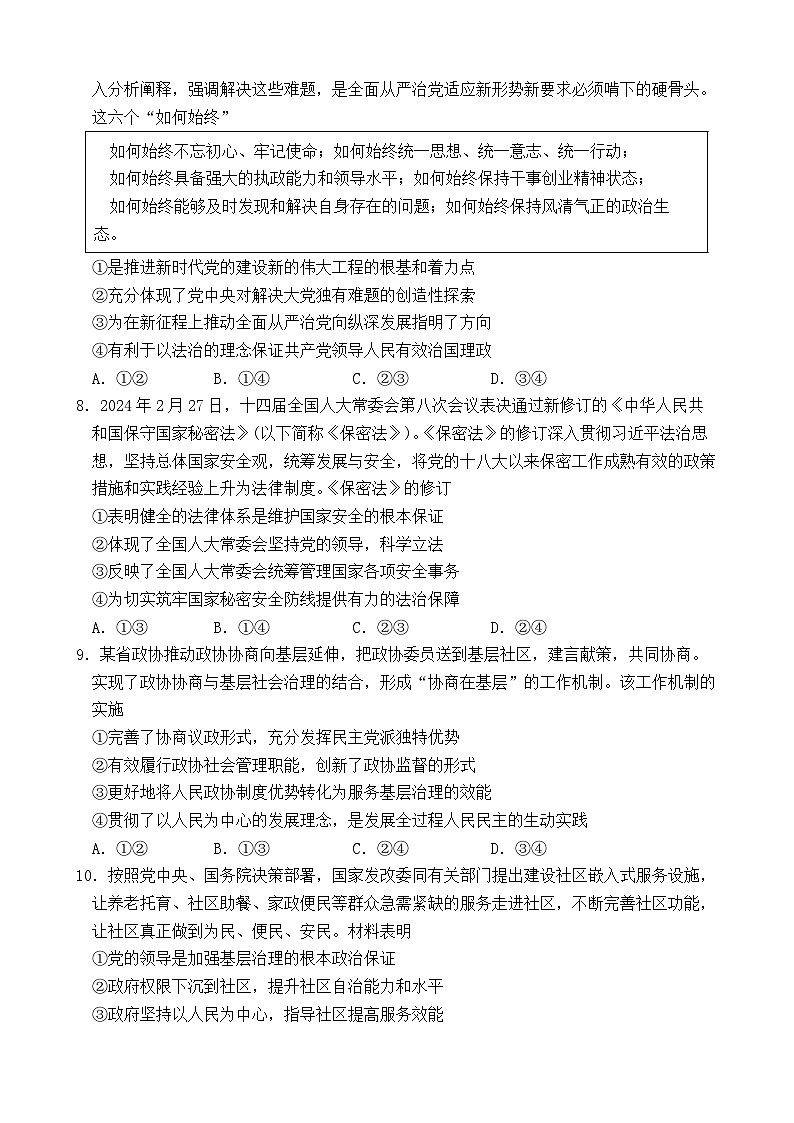 入分析阐释，强调解决这些难题，是全面从严治党适应新形势新要求必须啃下的硬骨头。这六个“如何始终”

如何始终不忘初心、牢记使命；如何始终统一思想、统一意志、统一行动；
如何始终具备强大的执政能力和领导水平；如何始终保持干事创业精神状态；
如何始终能够及时发现和解决自身存在的问题；如何始终保持风清气正的政治生态。

①是推进新时代党的建设新的伟大工程的根基和着力点
②充分体现了党中央对解决大党独有难题的创造性探索
③为在新征程上推动全面从严治党向纵深发展指明了方向
④有利于以法治的理念保证共产党领导人民有效治国理政
A. ①②　　B. ①④　　C. ②③　　D. ③④

8. 2024 年 2 月 27 日，十四届全国人大常委会第八次会议表决通过新修订的《中华人民共和国保守国家秘密法》(以下简称《保密法》)。《保密法》的修订深入贯彻习近平法治思想，坚持总体国家安全观，统筹发展与安全，将党的十八大以来保密工作成熟有效的政策措施和实践经验上升为法律制度。《保密法》的修订
①表明健全的法律体系是维护国家安全的根本保证
②体现了全国人大常委会坚持党的领导，科学立法
③反映了全国人大常委会统筹管理国家各项安全事务
④为切实筑牢国家秘密安全防线提供有力的法治保障
A. ①③　　B. ①④　　C. ②③　　D. ②④

9. 某省政协推动政协协商向基层延伸，把政协委员送到基层社区，建言献策，共同协商。实现了政协协商与基层社会治理的结合，形成“协商在基层”的工作机制。该工作机制的实施
①完善了协商议政形式，充分发挥民主党派独特优势
②有效履行政协社会管理职能，创新了政协监督的形式
③更好地将人民政协制度优势转化为服务基层治理的效能
④贯彻了以人民为中心的发展理念，是发展全过程人民民主的生动实践
A. ①②　　B. ①③　　C. ②④　　D. ③④

10. 按照党中央、国务院决策部署，国家发改委同有关部门提出建设社区嵌入式服务设施，让养老托育、社区助餐、家政便民等群众急需紧缺的服务走进社区，不断完善社区功能，让社区真正做到为民、便民、安民。材料表明
①党的领导是加强基层治理的根本政治保证
②政府权限下沉到社区，提升社区自治能力和水平
③政府坚持以人民为中心，指导社区提高服务效能